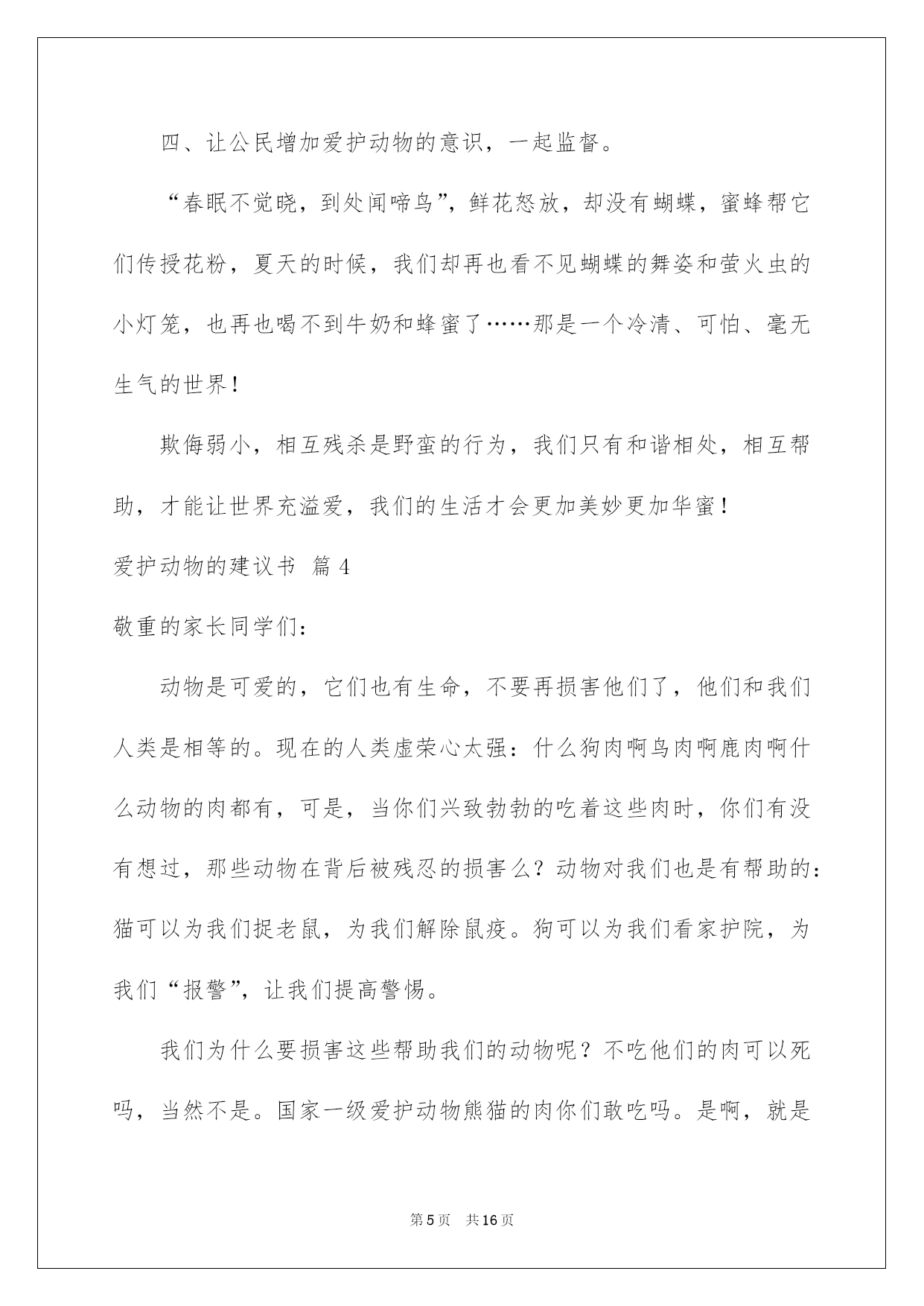 四、让公民增加爱护动物的意识，一起监督。

“春眠不觉晓，到处闻啼鸟”，鲜花怒放，却没有蝴蝶，蜜蜂帮它们传授花粉，夏天的时候，我们却再也看不见蝴蝶的舞姿和萤火虫的小灯笼，也再也喝不到牛奶和蜂蜜了……那是一个冷清、可怕、毫无生气的世界！

欺侮弱小，相互残杀是野蛮的行为，我们只有和谐相处，相互帮助，才能让世界充溢爱，我们的生活才会更加美妙更加华蜜！

爱护动物的建议书 篇4

敬重的家长同学们：

动物是可爱的，它们也有生命，不要再损害他们了，他们和我们人类是相等的。现在的人类虚荣心太强：什么狗肉啊鸟肉啊鹿肉啊什么动物的肉都有，可是，当你们兴致勃勃的吃着这些肉时，你们有没有想过，那些动物在背后被残忍的损害么？动物对我们也是有帮助的：猫可以为我们捉老鼠，为我们解除鼠疫。狗可以为我们看家护院，为我们“报警”，让我们提高警惕。

我们为什么要损害这些帮助我们的动物呢？不吃他们的肉可以死吗，当然不是。国家一级爱护动物熊猫的肉你们敢吃吗。是啊，就是

第5页 共16页